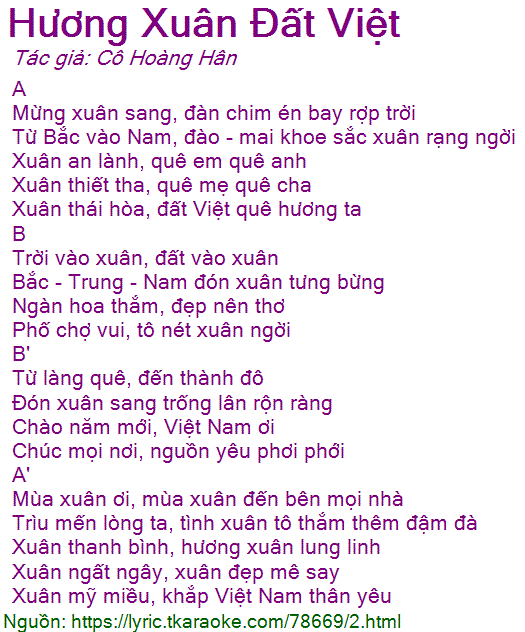 Hương Xuân Đất Việt
Tác giả: Cô Hoàng Hân

A
Mừng xuân sang, đàn chim én bay rợp trời
Từ Bắc vào Nam, đào - mai khoe sắc xuân rạng ngời
Xuân an lành, quê em quê anh
Xuân thiết tha, quê mẹ quê cha
Xuân thái hòa, đất Việt quê hương ta
B
Trời vào xuân, đất vào xuân
Bắc - Trung - Nam đón xuân tưng bừng
Ngàn hoa thắm, đẹp nên thơ
Phố chợ vui, tô nét xuân ngời
B'
Từ làng quê, đến thành đô
Đón xuân sang trống lân rộn ràng
Chào năm mới, Việt Nam ơi
Chúc mọi nơi, nguồn yêu phơi phới
A'
Mùa xuân ơi, mùa xuân đến bên mọi nhà
Trìu mến lòng ta, tình xuân tô thắm thêm đậm đà
Xuân thanh bình, hương xuân lung linh
Xuân ngất ngây, xuân đẹp mê say
Xuân mỹ miều, khắp Việt Nam thân yêu

Nguồn: https://lyric.tkaraoke.com/78669/2.html